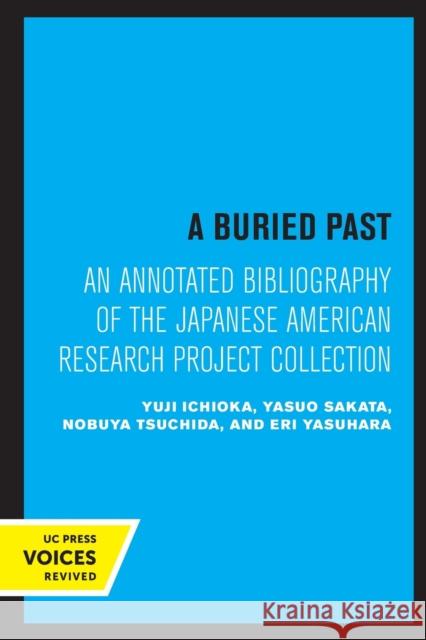 A BURIED PAST

AN ANNOTATED BIBLIOGRAPHY OF THE JAPANESE AMERICAN RESEARCH PROJECT COLLECTION

YUJI ICHIOKA, YASUO SAKATA, NOBUYA TSUCHIDA, AND ERI YASUHARA

UC PRESS
VOICES
REVIVED